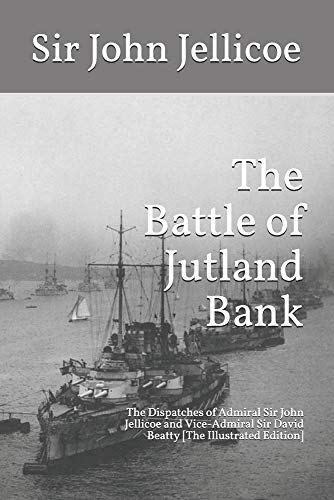 Sir John Jellicoe

The Battle of Jutland Bank

The Dispatches of Admiral Sir John Jellicoe and Vice-Admiral Sir David Beatty [The Illustrated Edition]